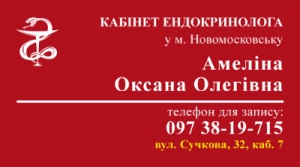 КАБІНЕТ ЕНДОКРИНОЛОГА
у м. Новомосковську

Амеліна
Оксана Олегівна

телефон для запису:
097 38-19-715
вул. Сучкова, 32, каб. 7